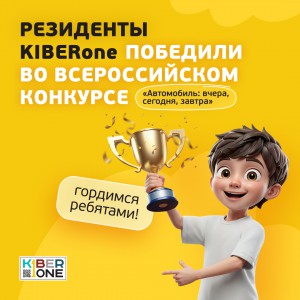 РЕЗИДЕНТЫ KIBERone ПОБЕДИЛИ ВО ВСЕРОССИЙСКОМ КОНКУРСЕ

«Автомобиль: вчера, сегодня, завтра»

гордимся ребятами!

KIBER ONE